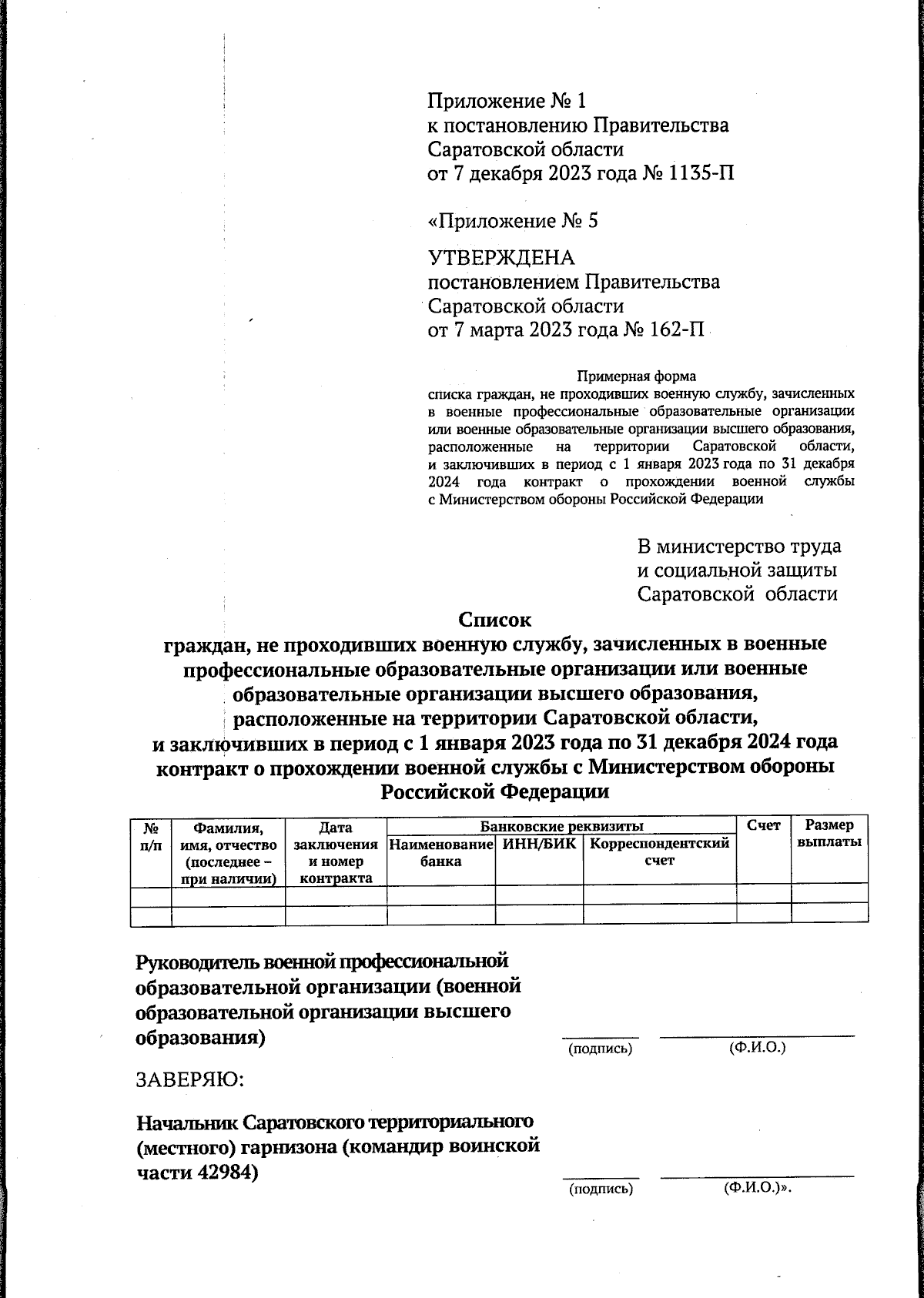 Приложение № 1
к постановлению Правительства
Саратовской области
от 7 декабря 2023 года № 1135-П

«Приложение № 5

УТВЕРЖДЕНА
постановлением Правительства
Саратовской области
от 7 марта 2023 года № 162-П

Примерная форма
списка граждан, не проходивших военную службу, зачисленных в военные профессиональные образовательные организации или военные образовательные организации высшего образования, расположенные на территории Саратовской области, и заключивших в период с 1 января 2023 года по 31 декабря 2024 года контракт о прохождении военной службы с Министерством обороны Российской Федерации

В министерство труда
и социальной защиты
Саратовской области

Список
граждан, не проходивших военную службу, зачисленных в военные профессиональные образовательные организации или военные образовательные организации высшего образования, расположенные на территории Саратовской области, и заключивших в период с 1 января 2023 года по 31 декабря 2024 года контракт о прохождении военной службы с Министерством обороны Российской Федерации

| № п/п | Фамилия, имя, отчество (последнее – при наличии) | Дата заключения и номер контракта | Банковские реквизиты: Наименование банка | Банковские реквизиты: ИНН/БИК | Банковские реквизиты: Корреспондентский счет | Счет | Размер выплаты |
|---|---|---|---|---|---|---|---|
| | | | | | | | |
| | | | | | | | |

Руководитель военной профессиональной образовательной организации (военной образовательной организации высшего образования)

(подпись) (Ф.И.О.)

ЗАВЕРЯЮ:

Начальник Саратовского территориального (местного) гарнизона (командир воинской части 42984)

(подпись) (Ф.И.О.)».